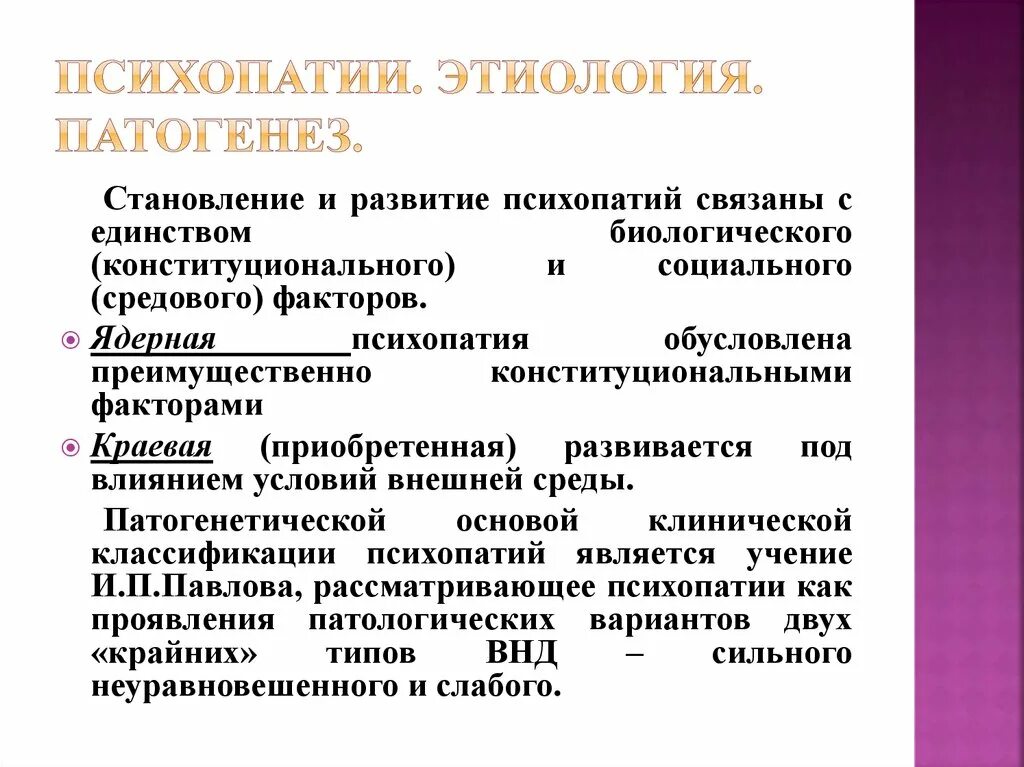 ПСИХОПАТИИ. ЭТИОЛОГИЯ. ПАТОГЕНЕЗ.

Становление и развитие психопатий связаны с единством биологического (конституционального) и социального (средового) факторов.

Ядерная психопатия обусловлена преимущественно конституциональными факторами

Краевая (приобретенная) развивается под влиянием условий внешней среды.

Патогенетической основой клинической классификации психопатий является учение И.П.Павлова, рассматривающее психопатии как проявления патологических вариантов двух «крайних» типов ВНД – сильного неуравновешенного и слабого.